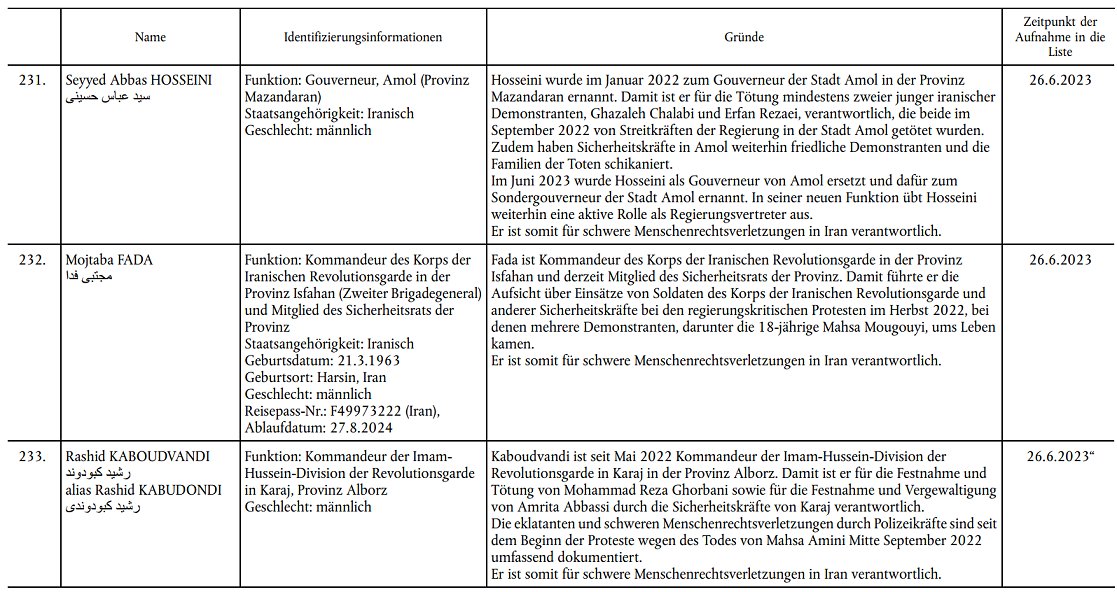 |  | Name | Identifizierungsinformationen | Gründe | Zeitpunkt der Aufnahme in die Liste |
|---|---|---|---|---|
| 231. | Seyyed Abbas HOSSEINI سید عباس حسینی | Funktion: Gouverneur, Amol (Provinz Mazandaran) Staatsangehörigkeit: Iranisch Geschlecht: männlich | Hosseini wurde im Januar 2022 zum Gouverneur der Stadt Amol in der Provinz Mazandaran ernannt. Damit ist er für die Tötung mindestens zweier junger iranischer Demonstranten, Ghazaleh Chalabi und Erfan Rezaei, verantwortlich, die beide im September 2022 von Streitkräften der Regierung in der Stadt Amol getötet wurden. Zudem haben Sicherheitskräfte in Amol weiterhin friedliche Demonstranten und die Familien der Toten schikaniert. Im Juni 2023 wurde Hosseini als Gouverneur von Amol ersetzt und dafür zum Sondergouverneur der Stadt Amol ernannt. In seiner neuen Funktion übt Hosseini weiterhin eine aktive Rolle als Regierungsvertreter aus. Er ist somit für schwere Menschenrechtsverletzungen in Iran verantwortlich. | 26.6.2023 |
| 232. | Mojtaba FADA مجتبی فدا | Funktion: Kommandeur des Korps der Iranischen Revolutionsgarde in der Provinz Isfahan (Zweiter Brigadegeneral) und Mitglied des Sicherheitsrats der Provinz Staatsangehörigkeit: Iranisch Geburtsdatum: 21.3.1963 Geburtsort: Harsin, Iran Geschlecht: männlich Reisepass-Nr.: F49973222 (Iran), Ablaufdatum: 27.8.2024 | Fada ist Kommandeur des Korps der Iranischen Revolutionsgarde in der Provinz Isfahan und derzeit Mitglied des Sicherheitsrats der Provinz. Damit führte er die Aufsicht über Einsätze von Soldaten des Korps der Iranischen Revolutionsgarde und anderer Sicherheitskräfte bei den regierungskritischen Protesten im Herbst 2022, bei denen mehrere Demonstranten, darunter die 18-jährige Mahsa Mougouyi, ums Leben kamen. Er ist somit für schwere Menschenrechtsverletzungen in Iran verantwortlich. | 26.6.2023 |
| 233. | Rashid KABOUDVANDI رشید کبودوند alias Rashid KABUDONDI رشید کبودوندی | Funktion: Kommandeur der Imam-Hussein-Division der Revolutionsgarde in Karaj, Provinz Alborz Geschlecht: männlich | Kaboudvandi ist seit Mai 2022 Kommandeur der Imam-Hussein-Division der Revolutionsgarde in Karaj in der Provinz Alborz. Damit ist er für die Festnahme und Tötung von Mohammad Reza Ghorbani sowie für die Festnahme und Vergewaltigung von Amrita Abbassi durch die Sicherheitskräfte von Karaj verantwortlich. Die eklatanten und schweren Menschenrechtsverletzungen durch Polizeikräfte sind seit dem Beginn der Proteste wegen des Todes von Mahsa Amini Mitte September 2022 umfassend dokumentiert. Er ist somit für schwere Menschenrechtsverletzungen in Iran verantwortlich. | 26.6.2023“ |